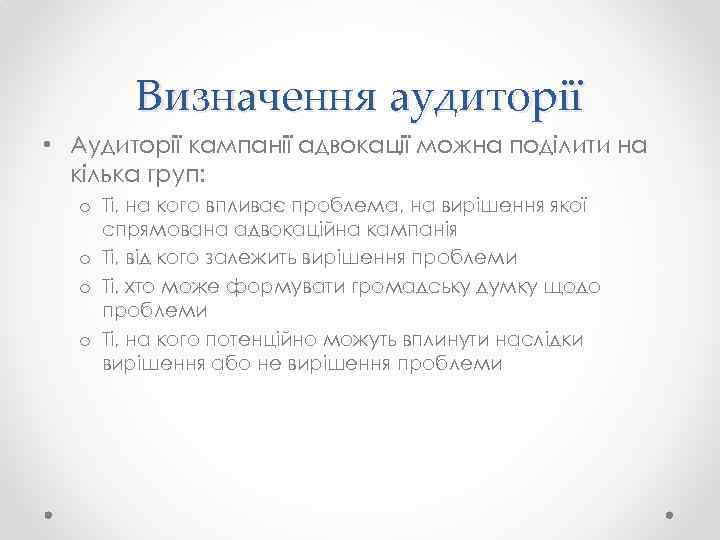 Визначення аудиторії

• Аудиторії кампанії адвокації можна поділити на кілька груп:
  o Ті, на кого впливає проблема, на вирішення якої спрямована адвокаційна кампанія
  o Ті, від кого залежить вирішення проблеми
  o Ті, хто може формувати громадську думку щодо проблеми
  o Ті, на кого потенційно можуть вплинути наслідки вирішення або не вирішення проблеми